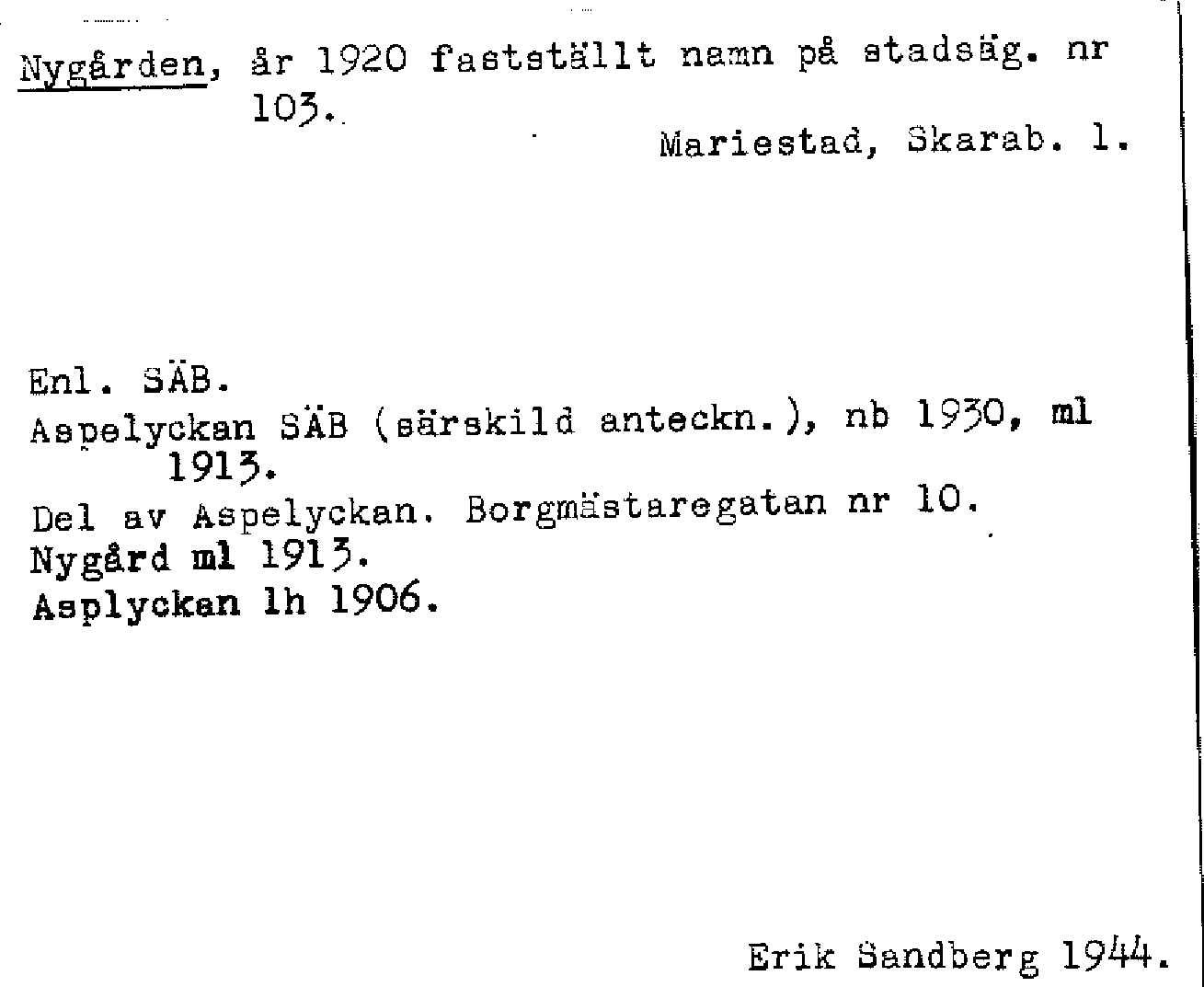 Nygården, år 1920 fastställt namn på stadsäg. nr 103.

Mariestad, Skarab. l.

Enl. SÄB.
Aspelyckan SÄB (särskild anteckn.), nb 1930, ml 1913.
Del av Aspelyckan. Borgmästaregatan nr 10.
Nygård ml 1913.
Asplyckan lh 1906.

Erik Sandberg 1944.